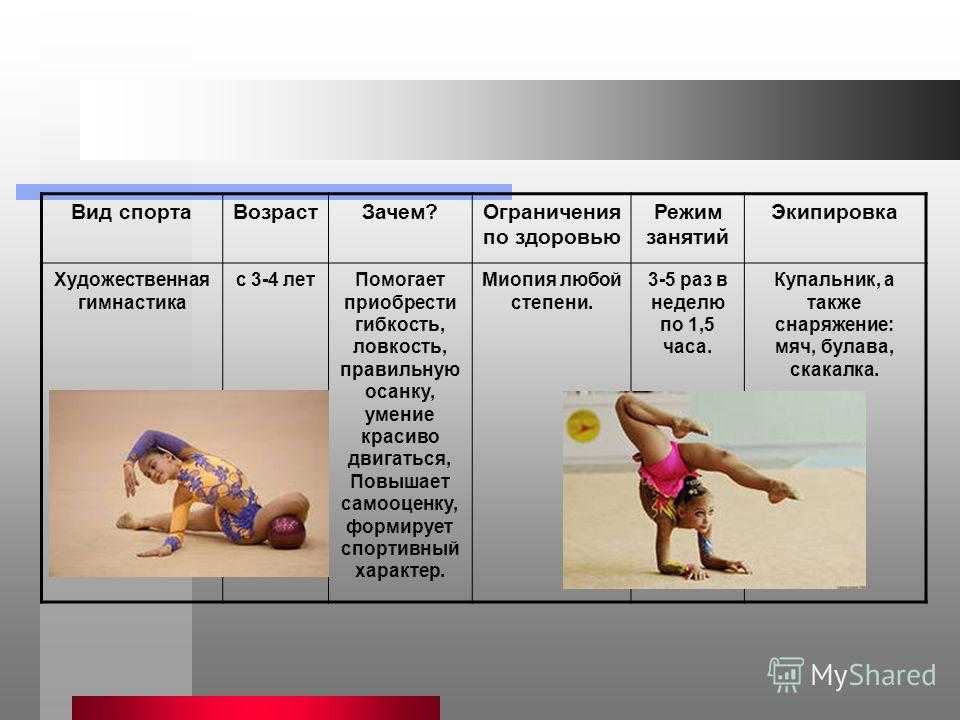 | Вид спорта | Возраст | Зачем? | Ограничения по здоровью | Режим занятий | Экипировка |
|---|---|---|---|---|---|
| Художественная гимнастика | с 3-4 лет | Помогает приобрести гибкость, ловкость, правильную осанку, умение красиво двигаться, Повышает самооценку, формирует спортивный характер. | Миопия любой степени. | 3-5 раз в неделю по 1,5 часа. | Купальник, а также снаряжение: мяч, булава, скакалка. |

MyShared